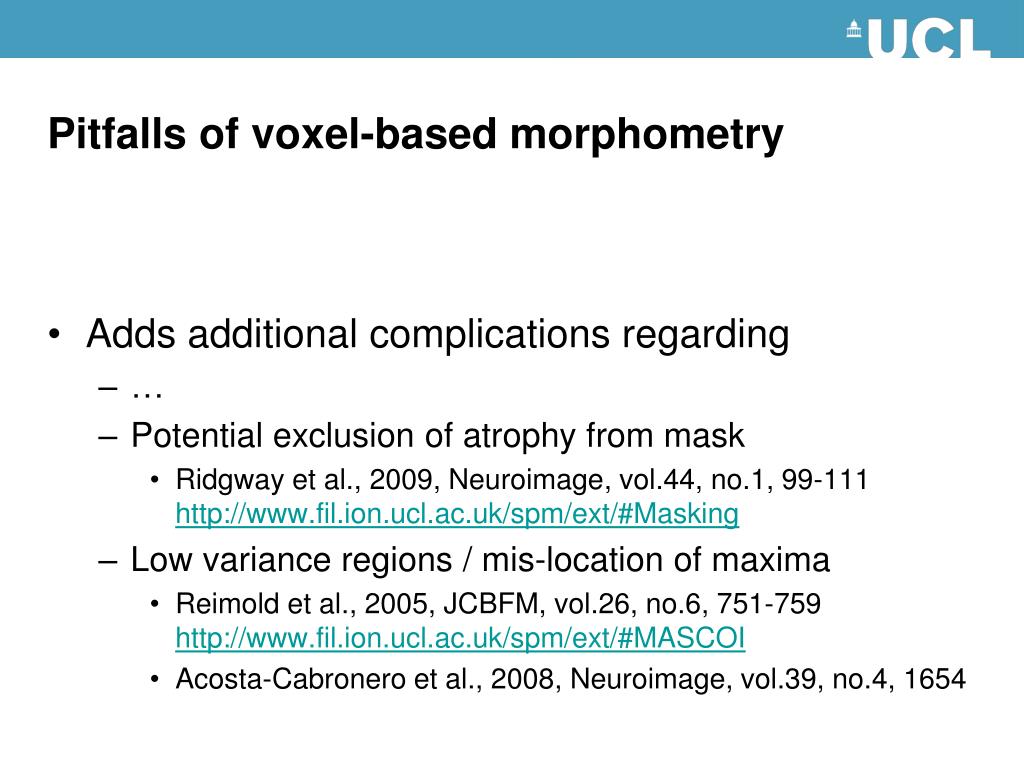 UCL

Pitfalls of voxel-based morphometry

• Adds additional complications regarding
– …
– Potential exclusion of atrophy from mask
• Ridgway et al., 2009, Neuroimage, vol.44, no.1, 99-111 http://www.fil.ion.ucl.ac.uk/spm/ext/#Masking
– Low variance regions / mis-location of maxima
• Reimold et al., 2005, JCBFM, vol.26, no.6, 751-759 http://www.fil.ion.ucl.ac.uk/spm/ext/#MASCOI
• Acosta-Cabronero et al., 2008, Neuroimage, vol.39, no.4, 1654